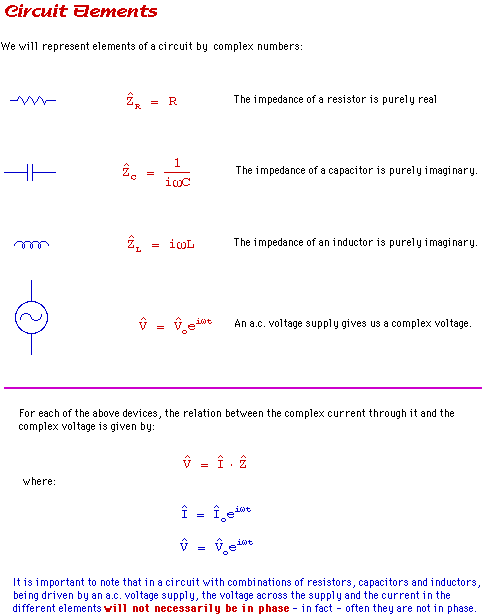 Circuit Elements

We will represent elements of a circuit by complex numbers:

$\hat{Z}_R = R$

The impedance of a resistor is purely real

$\hat{Z}_C = \frac{1}{i\omega C}$

The impedance of a capacitor is purely imaginary.

$\hat{Z}_L = i\omega L$

The impedance of an inductor is purely imaginary.

$\hat{V} = \hat{V}_o e^{i\omega t}$

An a.c. voltage supply gives us a complex voltage.

For each of the above devices, the relation between the complex current through it and the complex voltage is given by:

$\hat{V} = \hat{I} \cdot \hat{Z}$

where:

$\hat{I} = \hat{I}_o e^{i\omega t}$

$\hat{V} = \hat{V}_o e^{i\omega t}$

It is important to note that in a circuit with combinations of resistors, capacitors and inductors, being driven by an a.c. voltage supply, the voltage across the supply and the current in the different elements will not necessarily be in phase - in fact - often they are not in phase.